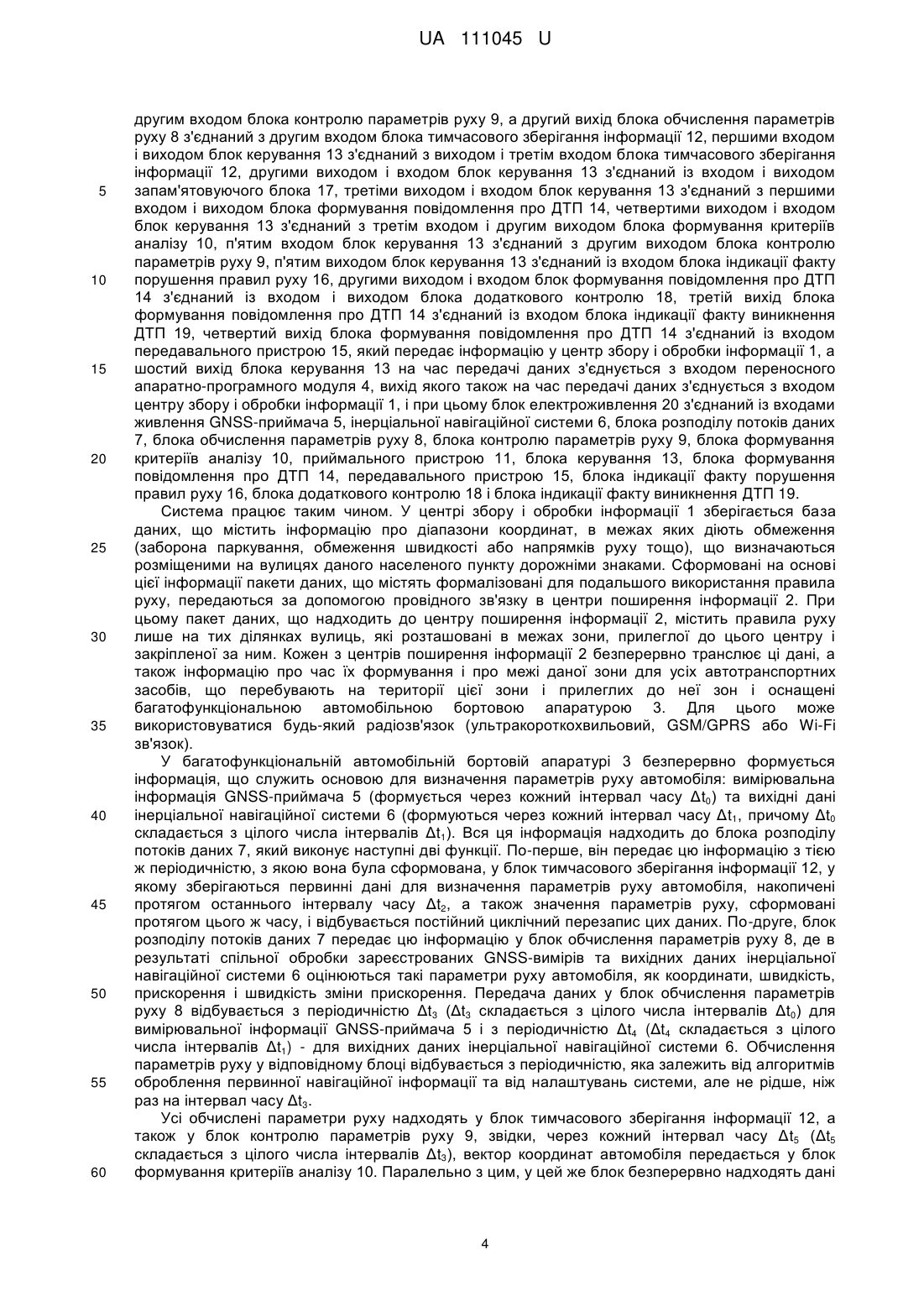 UA 111045 U

другим входом блока контролю параметрів руху 9, а другий вихід блока обчислення параметрів руху 8 з'єднаний з другим входом блока тимчасового зберігання інформації 12, першими входом і виходом блок керування 13 з'єднаний з виходом і третім входом блока тимчасового зберігання інформації 12, другими виходом і входом блок керування 13 з'єднаний із входом і виходом запам'ятовуючого блока 17, третіми виходом і входом блок керування 13 з'єднаний з першими входом і виходом блока формування повідомлення про ДТП 14, четвертими виходом і входом блок керування 13 з'єднаний з третім входом і другим виходом блока формування критеріїв аналізу 10, п'ятим входом блок керування 13 з'єднаний з другим виходом блока контролю параметрів руху 9, п'ятим виходом блок керування 13 з'єднаний із входом блока індикації факту порушення правил руху 16, другими виходом і входом блок формування повідомлення про ДТП 14 з'єднаний із входом і виходом блока додаткового контролю 18, третій вихід блока формування повідомлення про ДТП 14 з'єднаний із входом блока індикації факту виникнення ДТП 19, четвертий вихід блока формування повідомлення про ДТП 14 з'єднаний із входом передавального пристрою 15, який передає інформацію у центр збору і обробки інформації 1, а шостий вихід блока керування 13 на час передачі даних з'єднується з входом переносного апаратно-програмного модуля 4, вихід якого також на час передачі даних з'єднується з входом центру збору і обробки інформації 1, і при цьому блок електроживлення 20 з'єднаний із входами живлення GNSS-приймача 5, інерціальної навігаційної системи 6, блока розподілу потоків даних 7, блока обчислення параметрів руху 8, блока контролю параметрів руху 9, блока формування критеріїв аналізу 10, приймального пристрою 11, блока керування 13, блока формування повідомлення про ДТП 14, передавального пристрою 15, блока індикації факту порушення правил руху 16, блока додаткового контролю 18 і блока індикації факту виникнення ДТП 19.

Система працює таким чином. У центрі збору і обробки інформації 1 зберігається база даних, що містить інформацію про діапазони координат, в межах яких діють обмеження (заборона паркування, обмеження швидкості або напрямків руху тощо), що визначаються розміщеними на вулицях даного населеного пункту дорожніми знаками. Сформовані на основі цієї інформації пакети даних, що містять формалізовані для подальшого використання правила руху, передаються за допомогою провідного зв'язку в центри поширення інформації 2. При цьому пакет даних, що надходить до центру поширення інформації 2, містить правила руху лише на тих ділянках вулиць, які розташовані в межах зони, прилеглої до цього центру і закріпленої за ним. Кожен з центрів поширення інформації 2 безперервно транслює ці дані, а також інформацію про час їх формування і про межі даної зони для усіх автотранспортних засобів, що перебувають на території цієї зони і прилеглих до неї зон і оснащені багатофункціональною автомобільною бортовою апаратурою 3. Для цього може використовуватися будь-який радіозв'язок (ультракороткохвильовий, GSM/GPRS або Wi-Fi зв'язок).

У багатофункціональній автомобільній бортовій апаратурі 3 безперервно формується інформація, що служить основою для визначення параметрів руху автомобіля: вимірювальна інформація GNSS-приймача 5 (формується через кожний інтервал часу $\Delta t_0$) та вихідні дані інерціальної навігаційної системи 6 (формуються через кожний інтервал часу $\Delta t_1$, причому $\Delta t_0$ складається з цілого числа інтервалів $\Delta t_1$). Вся ця інформація надходить до блока розподілу потоків даних 7, який виконує наступні дві функції. По-перше, він передає цю інформацію з тією ж періодичністю, з якою вона була сформована, у блок тимчасового зберігання інформації 12, у якому зберігаються первинні дані для визначення параметрів руху автомобіля, накопичені протягом останнього інтервалу часу $\Delta t_2$, а також значення параметрів руху, сформовані протягом цього ж часу, і відбувається постійний циклічний перезапис цих даних. По-друге, блок розподілу потоків даних 7 передає цю інформацію у блок обчислення параметрів руху 8, де в результаті спільної обробки зареєстрованих GNSS-вимірів та вихідних даних інерціальної навігаційної системи 6 оцінюються такі параметри руху автомобіля, як координати, швидкість, прискорення і швидкість зміни прискорення. Передача даних у блок обчислення параметрів руху 8 відбувається з періодичністю $\Delta t_3$ ($\Delta t_3$ складається з цілого числа інтервалів $\Delta t_0$) для вимірювальної інформації GNSS-приймача 5 і з періодичністю $\Delta t_4$ ($\Delta t_4$ складається з цілого числа інтервалів $\Delta t_1$) - для вихідних даних інерціальної навігаційної системи 6. Обчислення параметрів руху у відповідному блоці відбувається з періодичністю, яка залежить від алгоритмів оброблення первинної навігаційної інформації та від налаштувань системи, але не рідше, ніж раз на інтервал часу $\Delta t_3$.

Усі обчислені параметри руху надходять у блок тимчасового зберігання інформації 12, а також у блок контролю параметрів руху 9, звідки, через кожний інтервал часу $\Delta t_5$ ($\Delta t_5$ складається з цілого числа інтервалів $\Delta t_3$), вектор координат автомобіля передається у блок формування критеріїв аналізу 10. Паралельно з цим, у цей же блок безперервно надходять дані

5
10
15
20
25
30
35
40
45
50
55
60

4